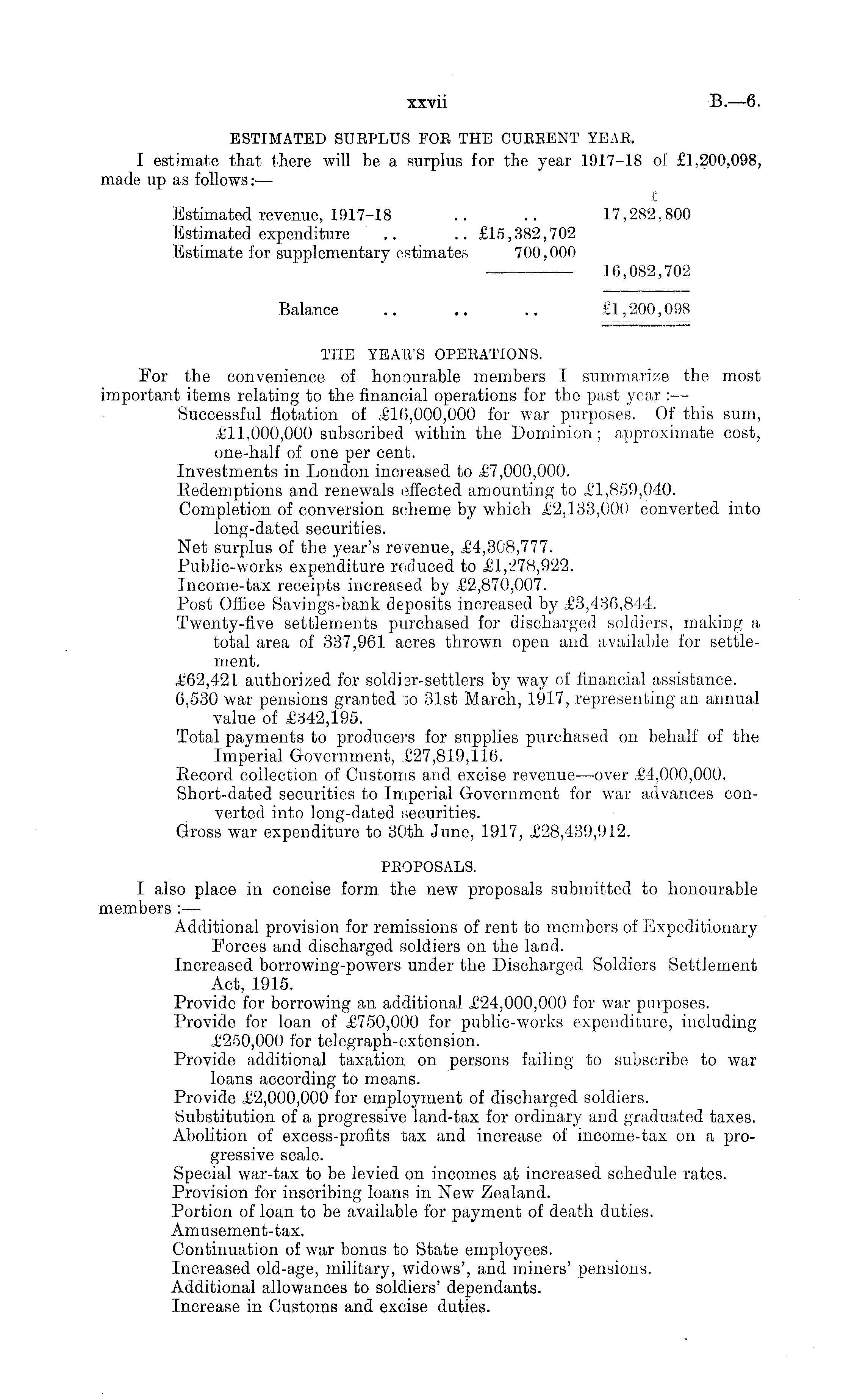 xxvii B.—6.

ESTIMATED SURPLUS FOR THE CURRENT YEAR.

I estimate that there will be a surplus for the year 1917–18 of £1,200,098, made up as follows:—

| | | £ |
|---|---|---|
| Estimated revenue, 1917–18 .. .. | | 17,282,800 |
| Estimated expenditure .. .. | £15,382,702 | |
| Estimate for supplementary estimates | 700,000 | |
| | | 16,082,702 |
| Balance .. .. .. | | £1,200,098 |

THE YEAR'S OPERATIONS.

For the convenience of honourable members I summarize the most important items relating to the financial operations for the past year :—

Successful flotation of £16,000,000 for war purposes. Of this sum, £11,000,000 subscribed within the Dominion; approximate cost, one-half of one per cent.

Investments in London increased to £7,000,000.

Redemptions and renewals effected amounting to £1,859,040.

Completion of conversion scheme by which £2,133,000 converted into long-dated securities.

Net surplus of the year's revenue, £4,308,777.

Public-works expenditure reduced to £1,278,922.

Income-tax receipts increased by £2,870,007.

Post Office Savings-bank deposits increased by £3,436,844.

Twenty-five settlements purchased for discharged soldiers, making a total area of 337,961 acres thrown open and available for settlement.

£62,421 authorized for soldier-settlers by way of financial assistance.

6,530 war pensions granted to 31st March, 1917, representing an annual value of £342,195.

Total payments to producers for supplies purchased on behalf of the Imperial Government, £27,819,116.

Record collection of Customs and excise revenue—over £4,000,000.

Short-dated securities to Imperial Government for war advances converted into long-dated securities.

Gross war expenditure to 30th June, 1917, £28,439,912.

PROPOSALS.

I also place in concise form the new proposals submitted to honourable members :—

Additional provision for remissions of rent to members of Expeditionary Forces and discharged soldiers on the land.

Increased borrowing-powers under the Discharged Soldiers Settlement Act, 1915.

Provide for borrowing an additional £24,000,000 for war purposes.

Provide for loan of £750,000 for public-works expenditure, including £250,000 for telegraph-extension.

Provide additional taxation on persons failing to subscribe to war loans according to means.

Provide £2,000,000 for employment of discharged soldiers.

Substitution of a progressive land-tax for ordinary and graduated taxes.

Abolition of excess-profits tax and increase of income-tax on a progressive scale.

Special war-tax to be levied on incomes at increased schedule rates.

Provision for inscribing loans in New Zealand.

Portion of loan to be available for payment of death duties.

Amusement-tax.

Continuation of war bonus to State employees.

Increased old-age, military, widows', and miners' pensions.

Additional allowances to soldiers' dependants.

Increase in Customs and excise duties.